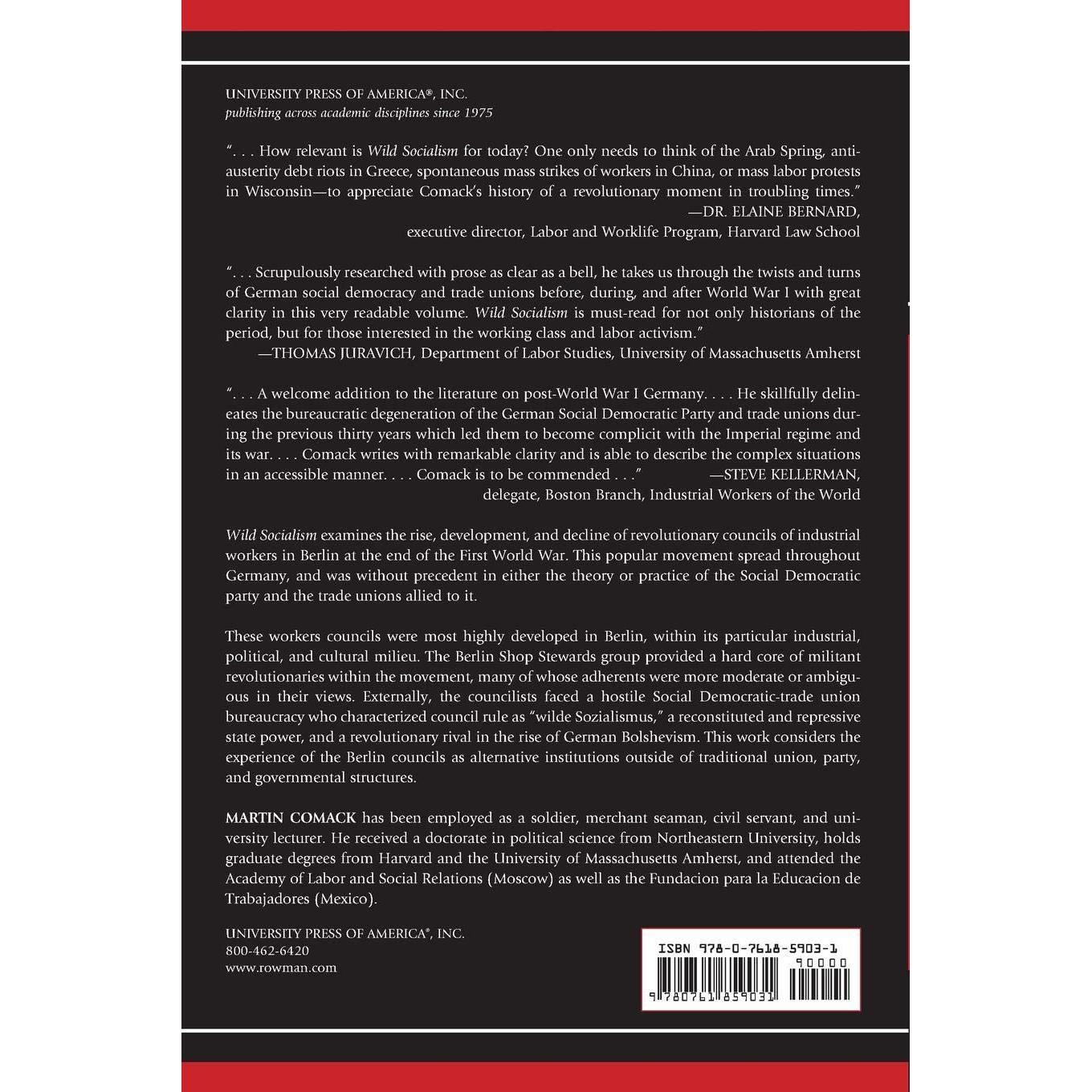 UNIVERSITY PRESS OF AMERICA®, INC.
publishing across academic disciplines since 1975

". . . How relevant is Wild Socialism for today? One only needs to think of the Arab Spring, anti-austerity debt riots in Greece, spontaneous mass strikes of workers in China, or mass labor protests in Wisconsin—to appreciate Comack's history of a revolutionary moment in troubling times."
—DR. ELAINE BERNARD,
executive director, Labor and Worklife Program, Harvard Law School

". . . Scrupulously researched with prose as clear as a bell, he takes us through the twists and turns of German social democracy and trade unions before, during, and after World War I with great clarity in this very readable volume. Wild Socialism is must-read for not only historians of the period, but for those interested in the working class and labor activism."
—THOMAS JURAVICH, Department of Labor Studies, University of Massachusetts Amherst

". . . A welcome addition to the literature on post-World War I Germany. . . . He skillfully delineates the bureaucratic degeneration of the German Social Democratic Party and trade unions during the previous thirty years which led them to become complicit with the Imperial regime and its war. . . . Comack writes with remarkable clarity and is able to describe the complex situations in an accessible manner. . . . Comack is to be commended . . ." —STEVE KELLERMAN,
delegate, Boston Branch, Industrial Workers of the World

Wild Socialism examines the rise, development, and decline of revolutionary councils of industrial workers in Berlin at the end of the First World War. This popular movement spread throughout Germany, and was without precedent in either the theory or practice of the Social Democratic party and the trade unions allied to it.

These workers councils were most highly developed in Berlin, within its particular industrial, political, and cultural milieu. The Berlin Shop Stewards group provided a hard core of militant revolutionaries within the movement, many of whose adherents were more moderate or ambiguous in their views. Externally, the councilists faced a hostile Social Democratic-trade union bureaucracy who characterized council rule as "wilde Sozialismus," a reconstituted and repressive state power, and a revolutionary rival in the rise of German Bolshevism. This work considers the experience of the Berlin councils as alternative institutions outside of traditional union, party, and governmental structures.

MARTIN COMACK has been employed as a soldier, merchant seaman, civil servant, and university lecturer. He received a doctorate in political science from Northeastern University, holds graduate degrees from Harvard and the University of Massachusetts Amherst, and attended the Academy of Labor and Social Relations (Moscow) as well as the Fundacion para la Educacion de Trabajadores (Mexico).

UNIVERSITY PRESS OF AMERICA®, INC.
800-462-6420
www.rowman.com

ISBN 978-0-7618-5903-1
90000
9 780761 859031